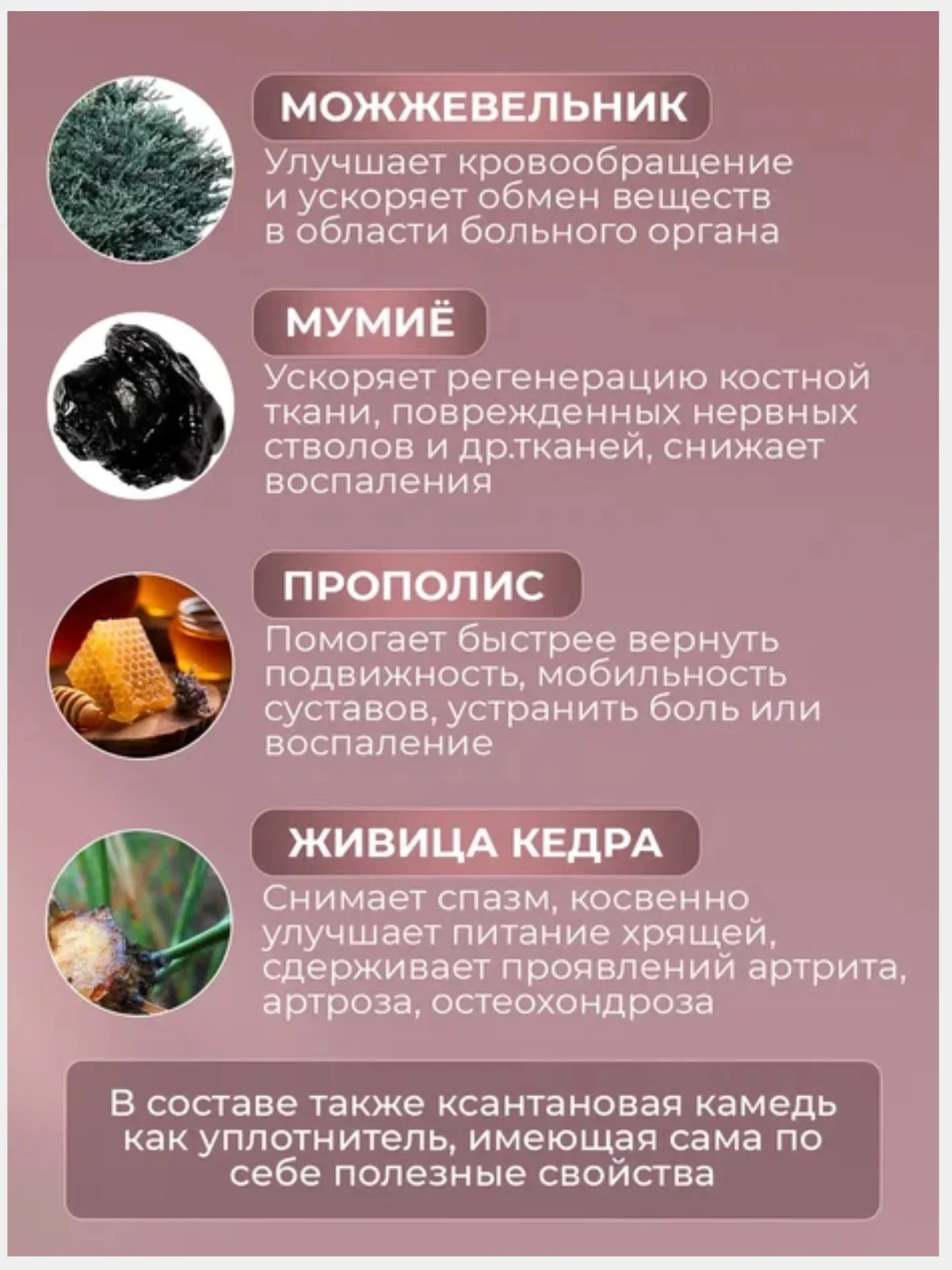 МОЖЖЕВЕЛЬНИК

Улучшает кровообращение и ускоряет обмен веществ в области больного органа

МУМИЁ

Ускоряет регенерацию костной ткани, поврежденных нервных стволов и др.тканей, снижает воспаления

ПРОПОЛИС

Помогает быстрее вернуть подвижность, мобильность суставов, устранить боль или воспаление

ЖИВИЦА КЕДРА

Снимает спазм, косвенно улучшает питание хрящей, сдерживает проявлений артрита, артроза, остеохондроза

В составе также ксантановая камедь как уплотнитель, имеющая сама по себе полезные свойства